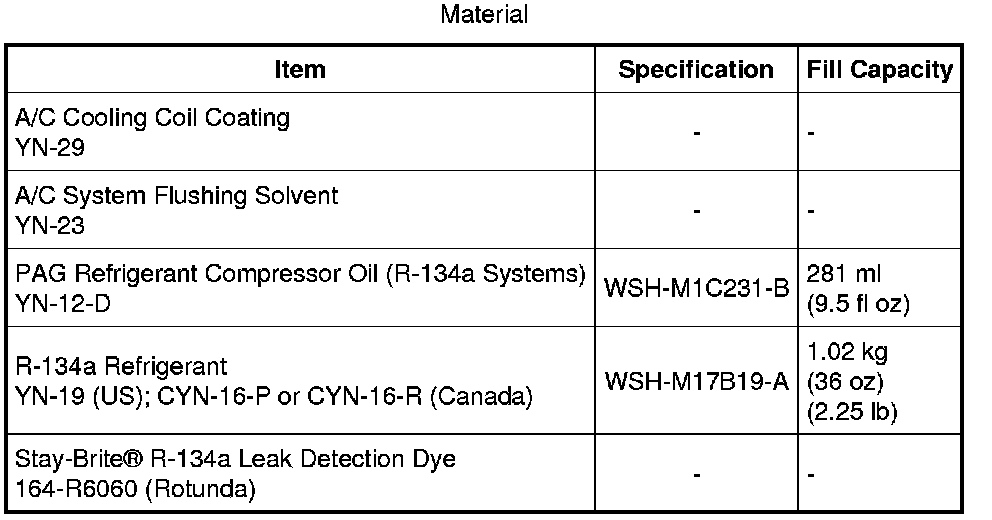 Material

| Item | Specification | Fill Capacity |
|---|---|---|
| A/C Cooling Coil Coating YN-29 | - | - |
| A/C System Flushing Solvent YN-23 | - | - |
| PAG Refrigerant Compressor Oil (R-134a Systems) YN-12-D | WSH-M1C231-B | 281 ml (9.5 fl oz) |
| R-134a Refrigerant YN-19 (US); CYN-16-P or CYN-16-R (Canada) | WSH-M17B19-A | 1.02 kg (36 oz) (2.25 lb) |
| Stay-Brite® R-134a Leak Detection Dye 164-R6060 (Rotunda) | - | - |